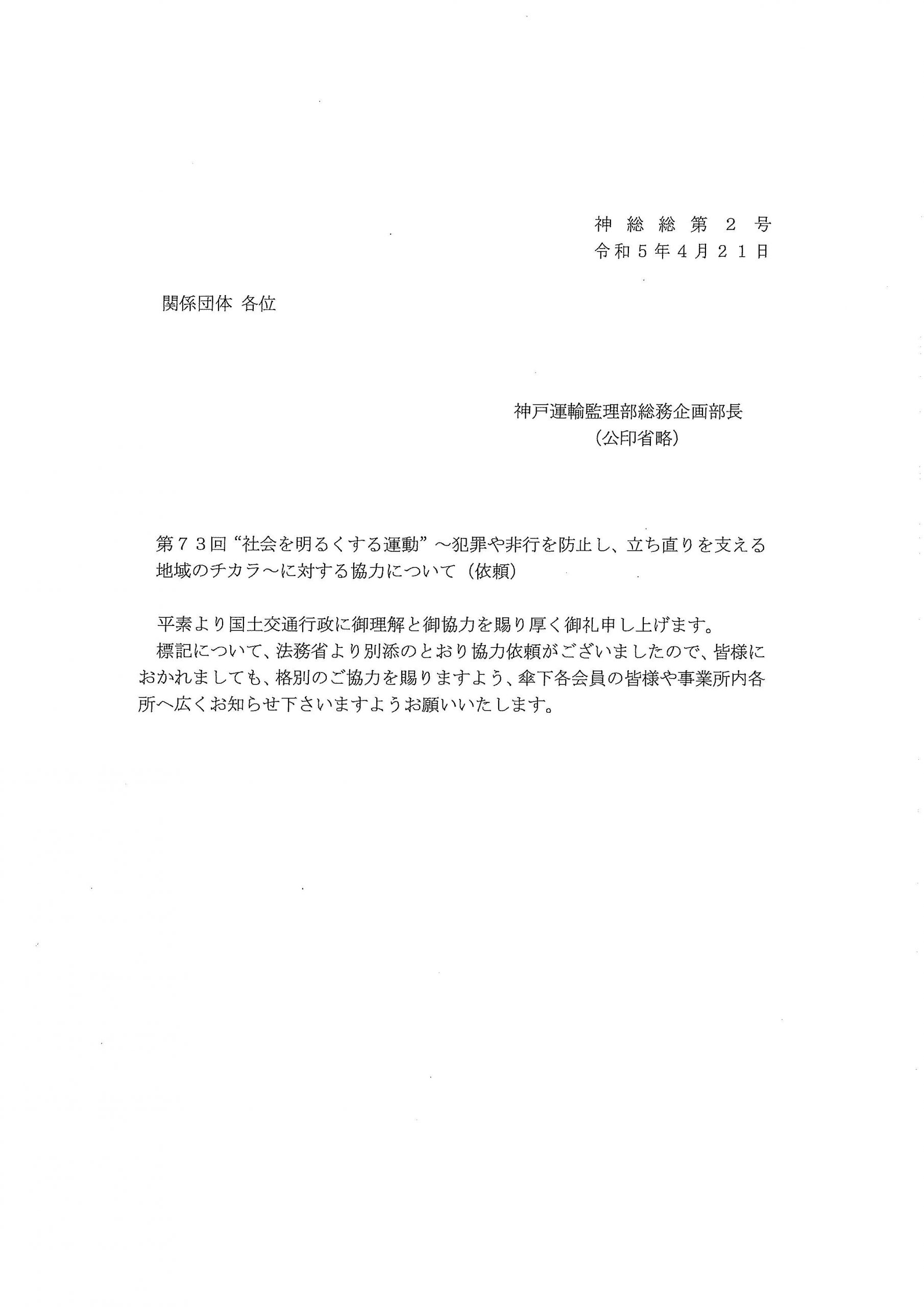 神総総第２号
令和５年４月２１日

関係団体 各位

神戸運輸監理部総務企画部長
（公印省略）

第７３回“社会を明るくする運動”～犯罪や非行を防止し、立ち直りを支える地域のチカラ～に対する協力について（依頼）

平素より国土交通行政に御理解と御協力を賜り厚く御礼申し上げます。
標記について、法務省より別添のとおり協力依頼がございましたので、皆様におかれましても、格別のご協力を賜りますよう、傘下各会員の皆様や事業所内各所へ広くお知らせ下さいますようお願いいたします。